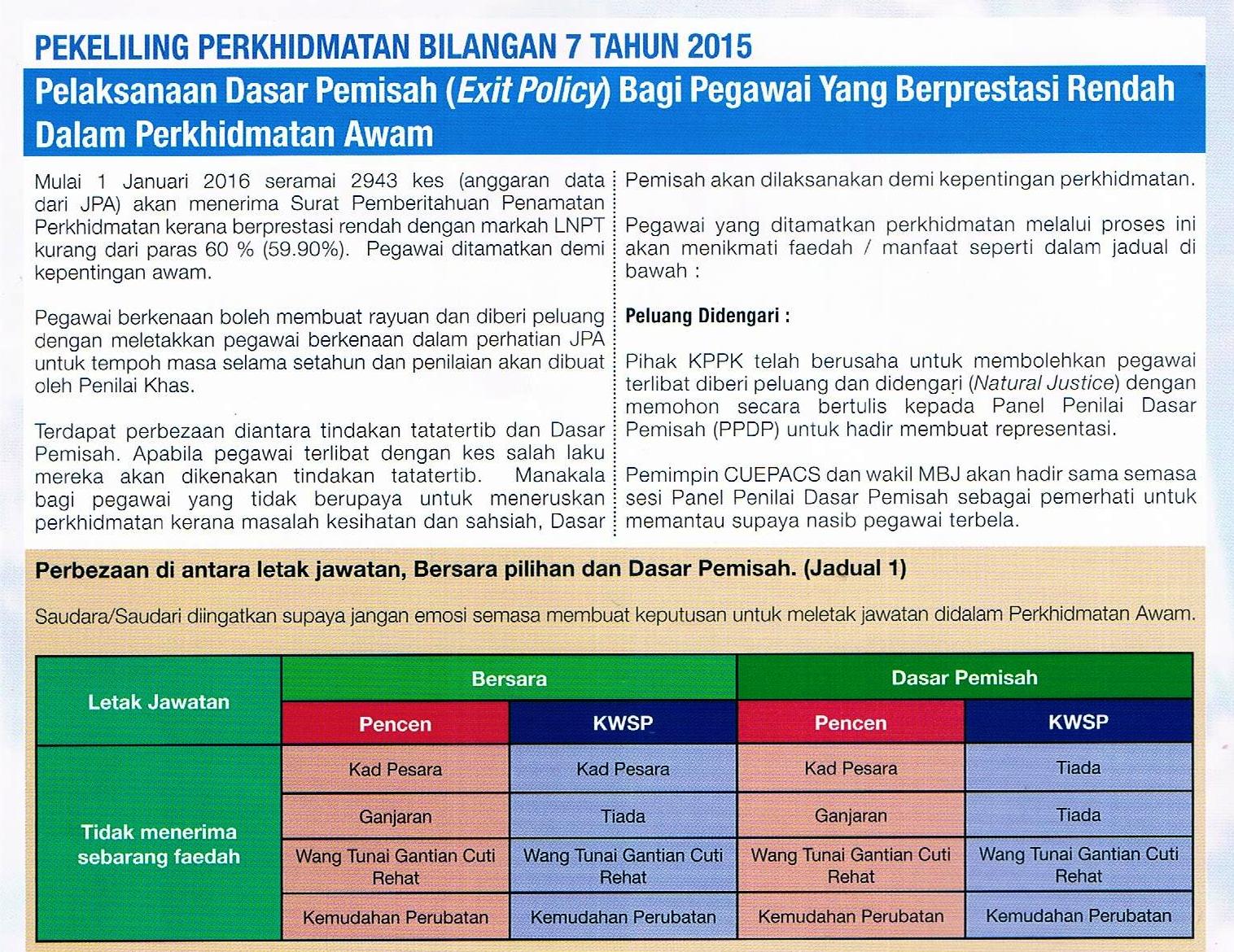 PEKELILING PERKHIDMATAN BILANGAN 7 TAHUN 2015

Pelaksanaan Dasar Pemisah (Exit Policy) Bagi Pegawai Yang Berprestasi Rendah Dalam Perkhidmatan Awam

Mulai 1 Januari 2016 seramai 2943 kes (anggaran data dari JPA) akan menerima Surat Pemberitahuan Penamatan Perkhidmatan kerana berprestasi rendah dengan markah LNPT kurang dari paras 60 % (59.90%). Pegawai ditamatkan demi kepentingan awam.

Pegawai berkenaan boleh membuat rayuan dan diberi peluang dengan meletakkan pegawai berkenaan dalam perhatian JPA untuk tempoh masa selama setahun dan penilaian akan dibuat oleh Penilai Khas.

Terdapat perbezaan diantara tindakan tatatertib dan Dasar Pemisah. Apabila pegawai terlibat dengan kes salah laku mereka akan dikenakan tindakan tatatertib. Manakala bagi pegawai yang tidak berupaya untuk meneruskan perkhidmatan kerana masalah kesihatan dan sahsiah, Dasar Pemisah akan dilaksanakan demi kepentingan perkhidmatan.

Pegawai yang ditamatkan perkhidmatan melalui proses ini akan menikmati faedah / manfaat seperti dalam jadual di bawah :

Peluang Didengari :

Pihak KPPK telah berusaha untuk membolehkan pegawai terlibat diberi peluang dan didengari (Natural Justice) dengan memohon secara bertulis kepada Panel Penilai Dasar Pemisah (PPDP) untuk hadir membuat representasi.

Pemimpin CUEPACS dan wakil MBJ akan hadir sama semasa sesi Panel Penilai Dasar Pemisah sebagai pemerhati untuk memantau supaya nasib pegawai terbela.

Perbezaan di antara letak jawatan, Bersara pilihan dan Dasar Pemisah. (Jadual 1)

Saudara/Saudari diingatkan supaya jangan emosi semasa membuat keputusan untuk meletak jawatan didalam Perkhidmatan Awam.

| Letak Jawatan | Bersara | | Dasar Pemisah | |
|---|---|---|---|---|
| | Pencen | KWSP | Pencen | KWSP |
| Tidak menerima sebarang faedah | Kad Pesara | Kad Pesara | Kad Pesara | Tiada |
| | Ganjaran | Tiada | Ganjaran | Tiada |
| | Wang Tunai Gantian Cuti Rehat | Wang Tunai Gantian Cuti Rehat | Wang Tunai Gantian Cuti Rehat | Wang Tunai Gantian Cuti Rehat |
| | Kemudahan Perubatan | Kemudahan Perubatan | Kemudahan Perubatan | Kemudahan Perubatan |